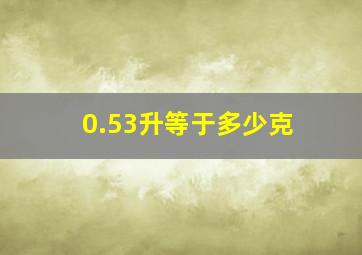 0.53升等于多少克